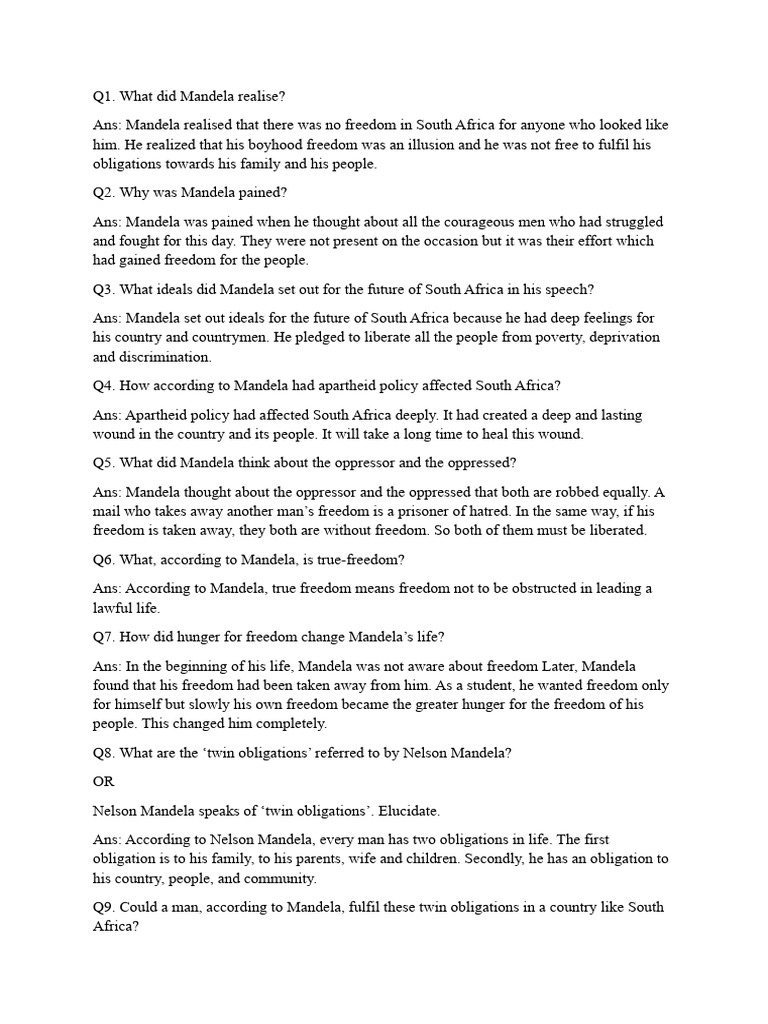 Q1. What did Mandela realise?

Ans: Mandela realised that there was no freedom in South Africa for anyone who looked like him. He realized that his boyhood freedom was an illusion and he was not free to fulfil his obligations towards his family and his people.

Q2. Why was Mandela pained?

Ans: Mandela was pained when he thought about all the courageous men who had struggled and fought for this day. They were not present on the occasion but it was their effort which had gained freedom for the people.

Q3. What ideals did Mandela set out for the future of South Africa in his speech?

Ans: Mandela set out ideals for the future of South Africa because he had deep feelings for his country and countrymen. He pledged to liberate all the people from poverty, deprivation and discrimination.

Q4. How according to Mandela had apartheid policy affected South Africa?

Ans: Apartheid policy had affected South Africa deeply. It had created a deep and lasting wound in the country and its people. It will take a long time to heal this wound.

Q5. What did Mandela think about the oppressor and the oppressed?

Ans: Mandela thought about the oppressor and the oppressed that both are robbed equally. A mail who takes away another man's freedom is a prisoner of hatred. In the same way, if his freedom is taken away, they both are without freedom. So both of them must be liberated.

Q6. What, according to Mandela, is true-freedom?

Ans: According to Mandela, true freedom means freedom not to be obstructed in leading a lawful life.

Q7. How did hunger for freedom change Mandela's life?

Ans: In the beginning of his life, Mandela was not aware about freedom Later, Mandela found that his freedom had been taken away from him. As a student, he wanted freedom only for himself but slowly his own freedom became the greater hunger for the freedom of his people. This changed him completely.

Q8. What are the 'twin obligations' referred to by Nelson Mandela?

OR

Nelson Mandela speaks of 'twin obligations'. Elucidate.

Ans: According to Nelson Mandela, every man has two obligations in life. The first obligation is to his family, to his parents, wife and children. Secondly, he has an obligation to his country, people, and community.

Q9. Could a man, according to Mandela, fulfil these twin obligations in a country like South Africa?